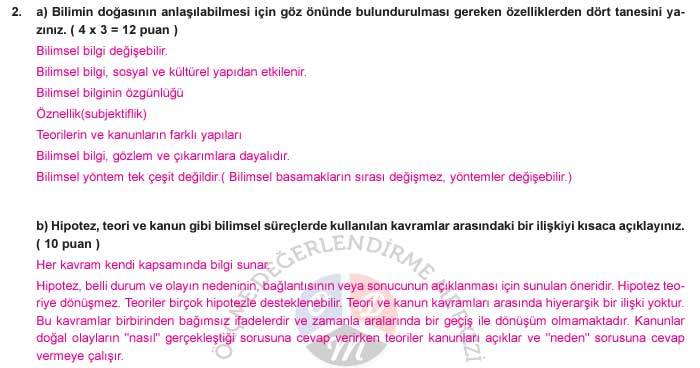 2. a) Bilimin doğasının anlaşılabilmesi için göz önünde bulundurulması gereken özelliklerden dört tanesini yazınız. ( 4 x 3 = 12 puan )

Bilimsel bilgi değişebilir.

Bilimsel bilgi, sosyal ve kültürel yapıdan etkilenir.

Bilimsel bilginin özgünlüğü

Öznellik(subjektiflik)

Teorilerin ve kanunların farklı yapıları

Bilimsel bilgi, gözlem ve çıkarımlara dayalıdır.

Bilimsel yöntem tek çeşit değildir.( Bilimsel basamakların sırası değişmez, yöntemler değişebilir.)

b) Hipotez, teori ve kanun gibi bilimsel süreçlerde kullanılan kavramlar arasındaki bir ilişkiyi kısaca açıklayınız. ( 10 puan )

Her kavram kendi kapsamında bilgi sunar.

Hipotez, belli durum ve olayın nedeninin, bağlantısının veya sonucunun açıklanması için sunulan öneridir. Hipotez teoriye dönüşmez. Teoriler birçok hipotezle desteklenebilir. Teori ve kanun kavramları arasında hiyerarşik bir ilişki yoktur. Bu kavramlar birbirinden bağımsız ifadelerdir ve zamanla aralarında bir geçiş ile dönüşüm olmamaktadır. Kanunlar doğal olayların "nasıl" gerçekleştiği sorusuna cevap verirken teoriler kanunları açıklar ve "neden" sorusuna cevap vermeye çalışır.

ÖLÇME DEĞERLENDİRME MERKEZİ